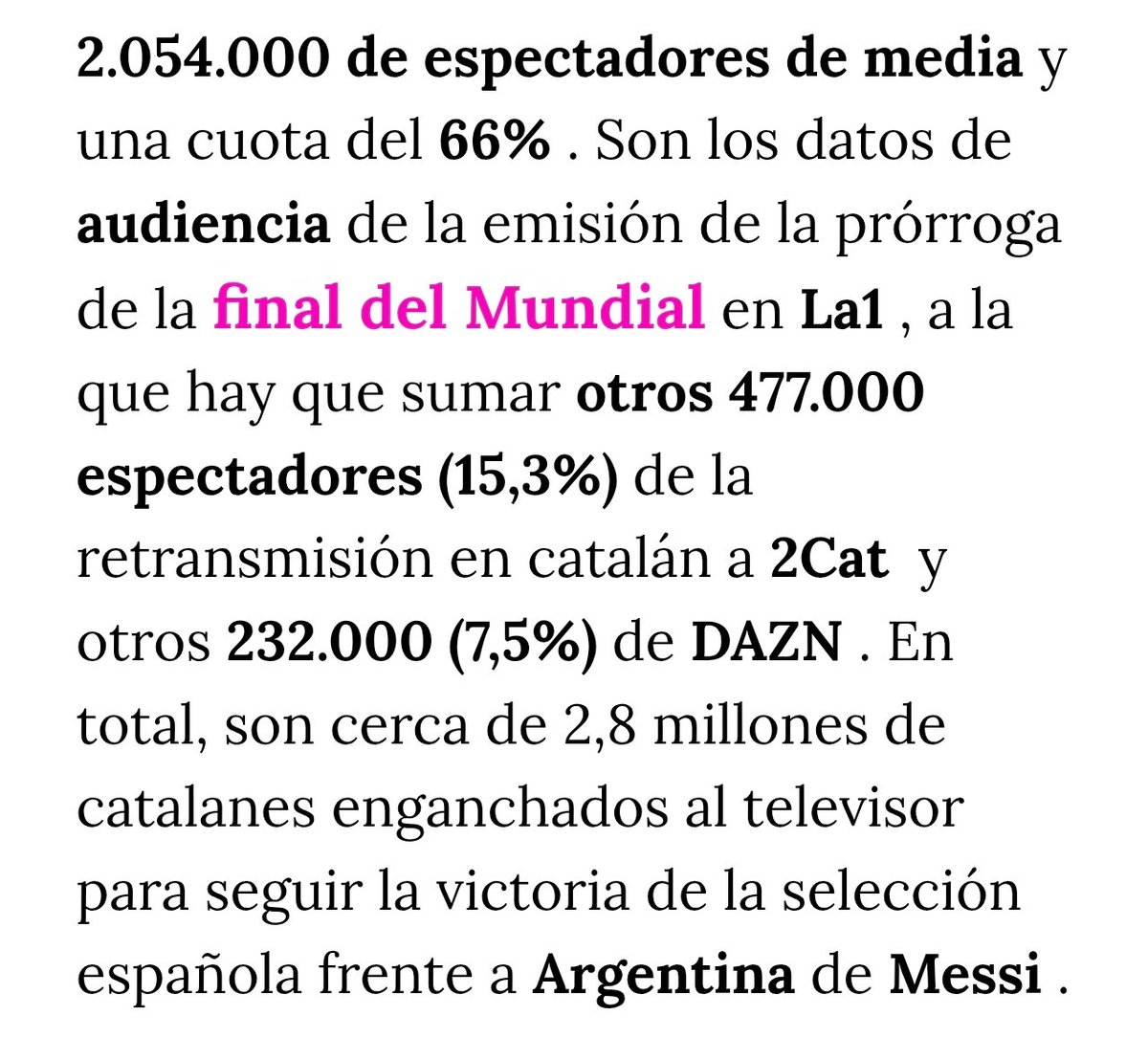 2.054.000 de espectadores de media y una cuota del 66% . Son los datos de audiencia de la emisión de la prórroga de la final del Mundial en La1 , a la que hay que sumar otros 477.000 espectadores (15,3%) de la retransmisión en catalán a 2Cat y otros 232.000 (7,5%) de DAZN . En total, son cerca de 2,8 millones de catalanes enganchados al televisor para seguir la victoria de la selección española frente a Argentina de Messi .